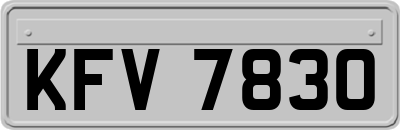 KFV 7830